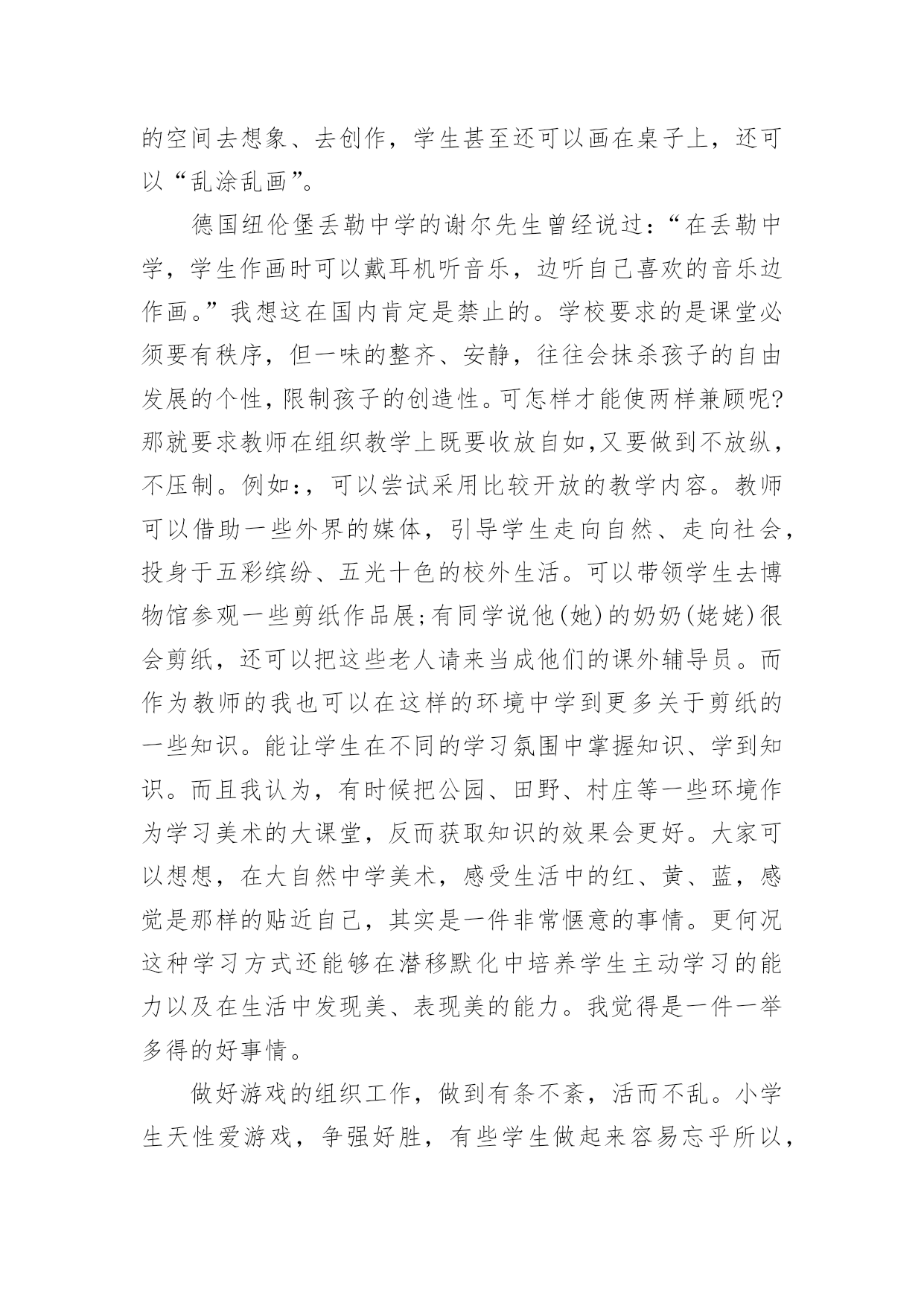 的空间去想象、去创作，学生甚至还可以画在桌子上，还可以“乱涂乱画”。

德国纽伦堡丢勒中学的谢尔先生曾经说过：“在丢勒中学，学生作画时可以戴耳机听音乐，边听自己喜欢的音乐边作画。”我想这在国内肯定是禁止的。学校要求的是课堂必须要有秩序，但一味的整齐、安静，往往会抹杀孩子的自由发展的个性，限制孩子的创造性。可怎样才能使两样兼顾呢?那就要求教师在组织教学上既要收放自如,又要做到不放纵，不压制。例如：，可以尝试采用比较开放的教学内容。教师可以借助一些外界的媒体，引导学生走向自然、走向社会，投身于五彩缤纷、五光十色的校外生活。可以带领学生去博物馆参观一些剪纸作品展;有同学说他(她)的奶奶(姥姥)很会剪纸，还可以把这些老人请来当成他们的课外辅导员。而作为教师的我也可以在这样的环境中学到更多关于剪纸的一些知识。能让学生在不同的学习氛围中掌握知识、学到知识。而且我认为，有时候把公园、田野、村庄等一些环境作为学习美术的大课堂，反而获取知识的效果会更好。大家可以想想，在大自然中学美术，感受生活中的红、黄、蓝，感觉是那样的贴近自己，其实是一件非常惬意的事情。更何况这种学习方式还能够在潜移默化中培养学生主动学习的能力以及在生活中发现美、表现美的能力。我觉得是一件一举多得的好事情。

做好游戏的组织工作，做到有条不紊，活而不乱。小学生天性爱游戏，争强好胜，有些学生做起来容易忘乎所以，